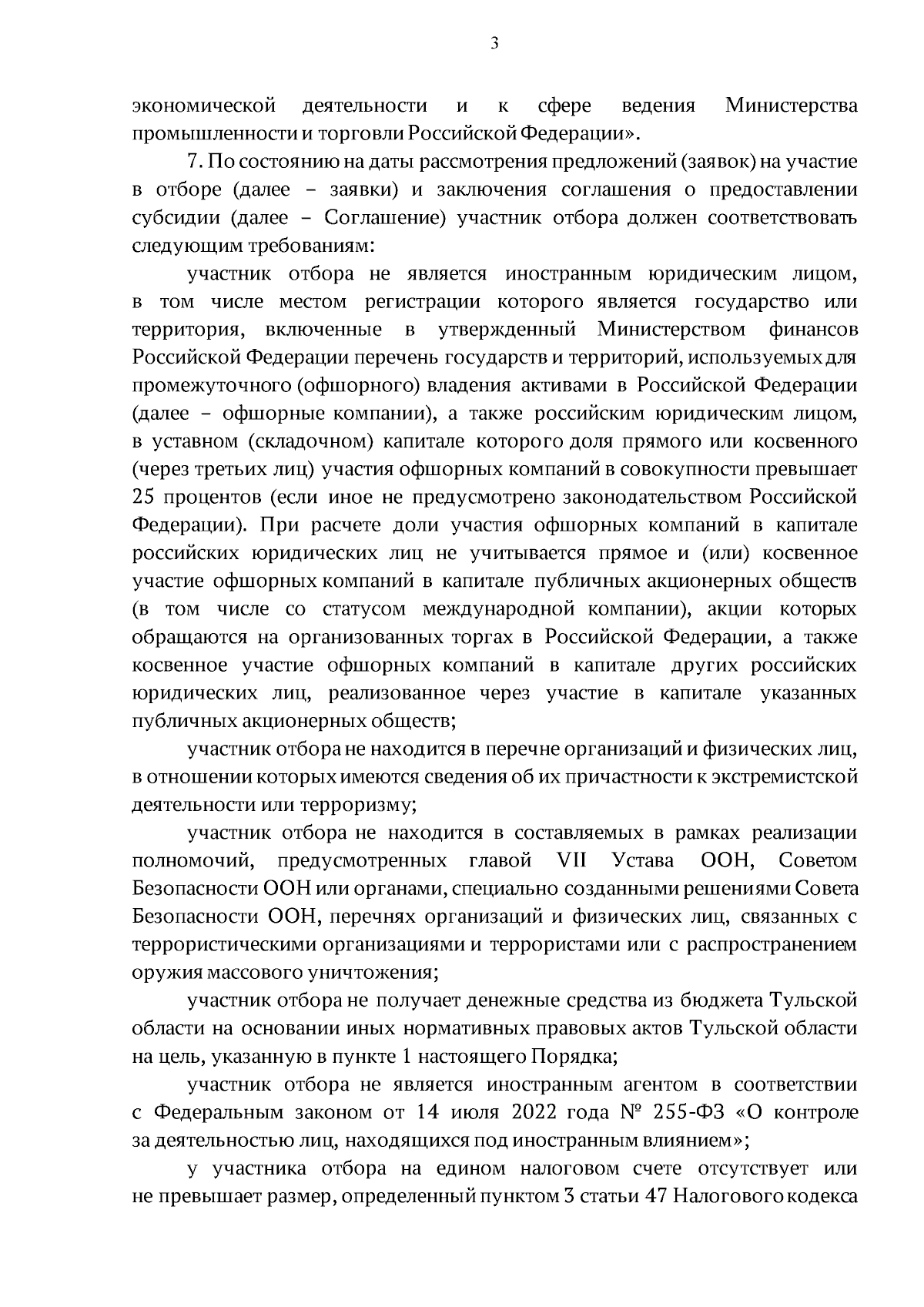 3

экономической деятельности и к сфере ведения Министерства промышленности и торговли Российской Федерации».

7. По состоянию на даты рассмотрения предложений (заявок) на участие в отборе (далее – заявки) и заключения соглашения о предоставлении субсидии (далее – Соглашение) участник отбора должен соответствовать следующим требованиям:

участник отбора не является иностранным юридическим лицом, в том числе местом регистрации которого является государство или территория, включенные в утвержденный Министерством финансов Российской Федерации перечень государств и территорий, используемых для промежуточного (офшорного) владения активами в Российской Федерации (далее – офшорные компании), а также российским юридическим лицом, в уставном (складочном) капитале которого доля прямого или косвенного (через третьих лиц) участия офшорных компаний в совокупности превышает 25 процентов (если иное не предусмотрено законодательством Российской Федерации). При расчете доли участия офшорных компаний в капитале российских юридических лиц не учитывается прямое и (или) косвенное участие офшорных компаний в капитале публичных акционерных обществ (в том числе со статусом международной компании), акции которых обращаются на организованных торгах в Российской Федерации, а также косвенное участие офшорных компаний в капитале других российских юридических лиц, реализованное через участие в капитале указанных публичных акционерных обществ;

участник отбора не находится в перечне организаций и физических лиц, в отношении которых имеются сведения об их причастности к экстремистской деятельности или терроризму;

участник отбора не находится в составляемых в рамках реализации полномочий, предусмотренных главой VII Устава ООН, Советом Безопасности ООН или органами, специально созданными решениями Совета Безопасности ООН, перечнях организаций и физических лиц, связанных с террористическими организациями и террористами или с распространением оружия массового уничтожения;

участник отбора не получает денежные средства из бюджета Тульской области на основании иных нормативных правовых актов Тульской области на цель, указанную в пункте 1 настоящего Порядка;

участник отбора не является иностранным агентом в соответствии с Федеральным законом от 14 июля 2022 года № 255-ФЗ «О контроле за деятельностью лиц, находящихся под иностранным влиянием»;

у участника отбора на едином налоговом счете отсутствует или не превышает размер, определенный пунктом 3 статьи 47 Налогового кодекса